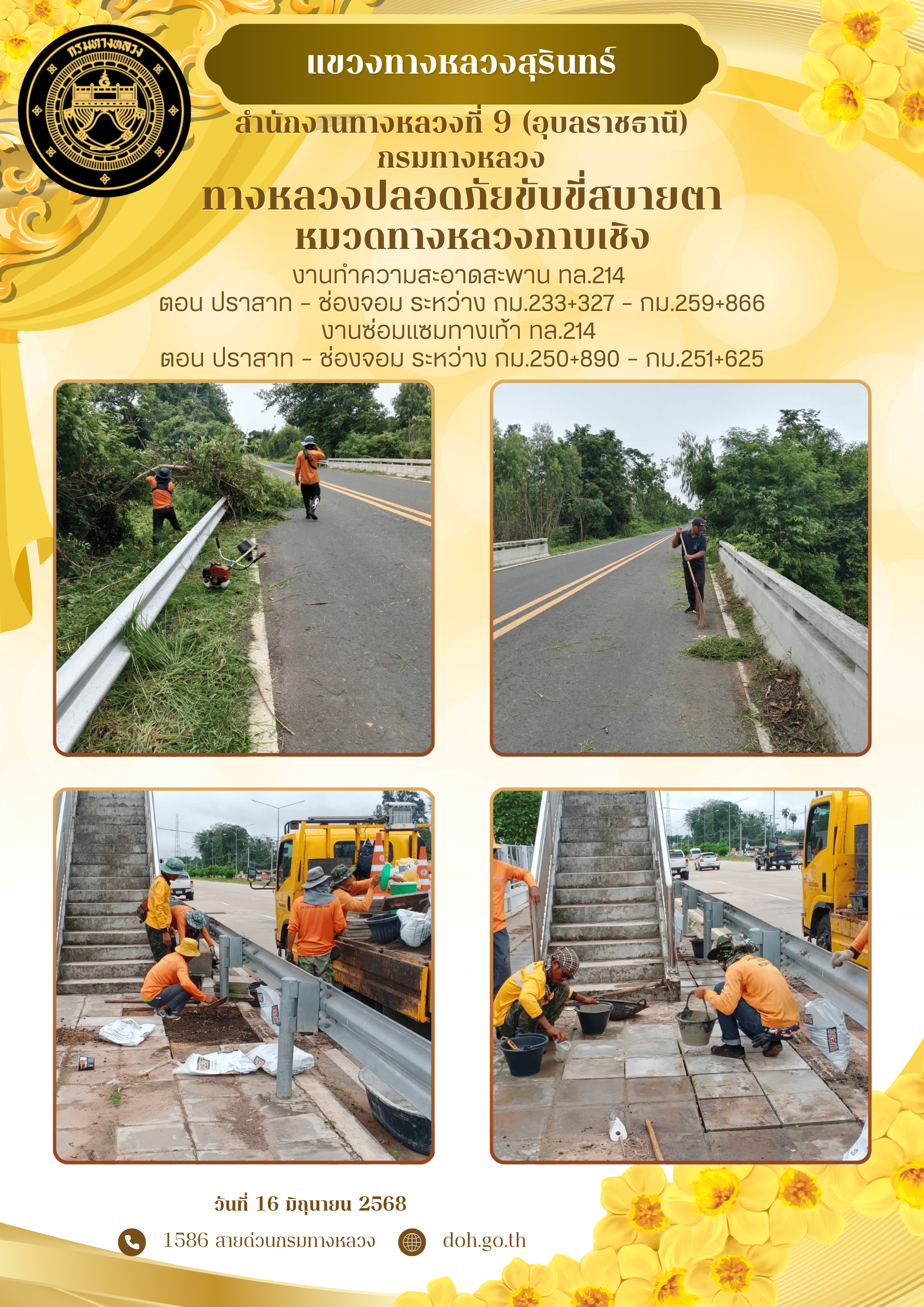 กรมทางหลวง

แขวงทางหลวงสุรินทร์

สำนักงานทางหลวงที่ 9 (อุบลราชธานี)
กรมทางหลวง

ทางหลวงปลอดภัยขับขี่สบายตา
หมวดทางหลวงกาบเชิง

งานทำความสะอาดสะพาน ทล.214
ตอน ปราสาท - ช่องจอม ระหว่าง กม.233+327 - กม.259+866
งานซ่อมแซมทางเท้า ทล.214
ตอน ปราสาท - ช่องจอม ระหว่าง กม.250+890 - กม.251+625

วันที่ 16 มิถุนายน 2568

1586 สายด่วนกรมทางหลวง

doh.go.th